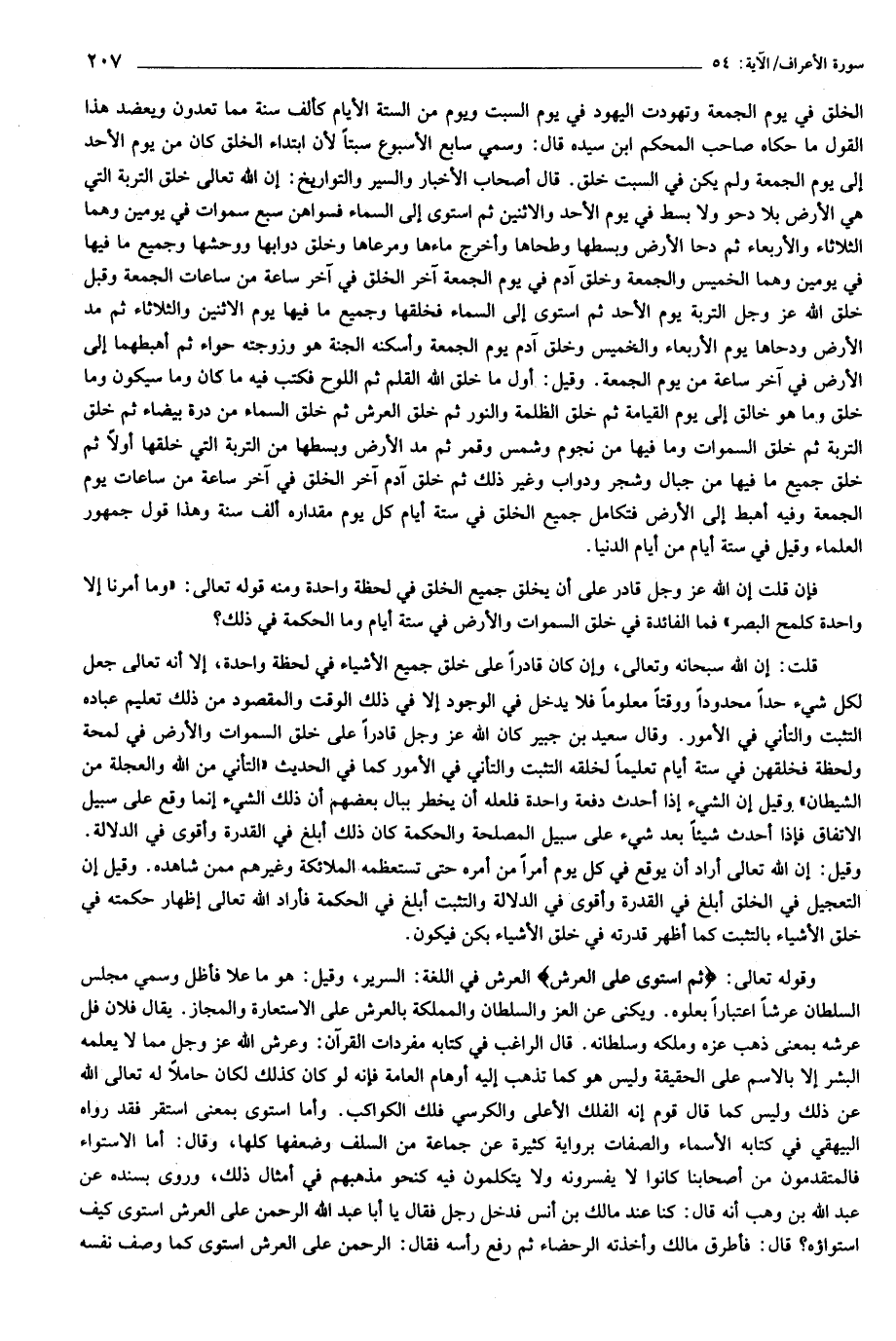 سورة الأعراف/الآية: ٥٤ ٢٠٧

الخلق في يوم الجمعة وتهودت اليهود في يوم السبت ويوم من الستة الأيام كألف سنة مما تعدون ويعضد هذا القول ما حكاه صاحب المحكم ابن سيده قال: وسمي سابع الأسبوع سبتاً لأن ابتداء الخلق كان من يوم الأحد إلى يوم الجمعة ولم يكن في السبت خلق. قال أصحاب الأخبار والسير والتواريخ: إن الله تعالى خلق التربة التي هي الأرض بلا دحو ولا بسط في يوم الأحد والاثنين ثم استوى إلى السماء فسواهن سبع سموات في يومين وهما الثلاثاء والأربعاء ثم دحا الأرض وبسطها وطحاها وأخرج ماءها ومرعاها وخلق دوابها ووحشها وجميع ما فيها في يومين وهما الخميس والجمعة وخلق آدم في يوم الجمعة آخر الخلق في آخر ساعة من ساعات الجمعة وقبل خلق الله عز وجل التربة يوم الأحد ثم استوى إلى السماء فخلقها وجميع ما فيها يوم الاثنين والثلاثاء ثم مد الأرض ودحاها يوم الأربعاء والخميس وخلق آدم يوم الجمعة وأسكنه الجنة هو وزوجته حواء ثم أهبطهما إلى الأرض في آخر ساعة من يوم الجمعة. وقيل: أول ما خلق الله القلم ثم اللوح فكتب فيه ما كان وما سيكون وما خلق وما هو خالق إلى يوم القيامة ثم خلق الظلمة والنور ثم خلق العرش ثم خلق السماء من درة بيضاء ثم خلق التربة ثم خلق السموات وما فيها من نجوم وشمس وقمر ثم مد الأرض وبسطها من التربة التي خلقها أولاً ثم خلق جميع ما فيها من جبال وشجر ودواب وغير ذلك ثم خلق آدم آخر الخلق في آخر ساعة من ساعات يوم الجمعة وفيه أهبط إلى الأرض فتكامل جميع الخلق في ستة أيام كل يوم مقداره ألف سنة وهذا قول جمهور العلماء وقيل في ستة أيام من أيام الدنيا.

فإن قلت إن الله عز وجل قادر على أن يخلق جميع الخلق في لحظة واحدة ومنه قوله تعالى: «وما أمرنا إلا واحدة كلمح البصر» فما الفائدة في خلق السموات والأرض في ستة أيام وما الحكمة في ذلك؟

قلت: إن الله سبحانه وتعالى، وإن كان قادراً على خلق جميع الأشياء في لحظة واحدة، إلا أنه تعالى جعل لكل شيء حداً محدوداً ووقتاً معلوماً فلا يدخل في الوجود إلا في ذلك الوقت والمقصود من ذلك تعليم عباده التثبت والتأني في الأمور. وقال سعيد بن جبير كان الله عز وجل قادراً على خلق السموات والأرض في لمحة ولحظة فخلقهن في ستة أيام تعليماً لخلقه التثبت والتأني في الأمور كما في الحديث «التأني من الله والعجلة من الشيطان» وقيل إن الشيء إذا أحدث دفعة واحدة فلعله أن يخطر ببال بعضهم أن ذلك الشيء إنما وقع على سبيل الاتفاق فإذا أحدث شيئاً بعد شيء على سبيل المصلحة والحكمة كان ذلك أبلغ في القدرة وأقوى في الدلالة. وقيل: إن الله تعالى أراد أن يوقع في كل يوم أمراً من أمره حتى تستعظمه الملائكة وغيرهم ممن شاهده. وقيل إن التعجيل في الخلق أبلغ في القدرة وأقوى في الدلالة والتثبت أبلغ في الحكمة فأراد الله تعالى إظهار حكمته في خلق الأشياء بالتثبت كما أظهر قدرته في خلق الأشياء بكن فيكون.

وقوله تعالى: ﴿ثم استوى على العرش﴾ العرش في اللغة: السرير، وقيل: هو ما علا فأظل وسمي مجلس السلطان عرشاً اعتباراً بعلوه. ويكنى عن العز والسلطان والمملكة بالعرش على الاستعارة والمجاز. يقال فلان فل عرشه بمعنى ذهب عزه وملكه وسلطانه. قال الراغب في كتابه مفردات القرآن: وعرش الله عز وجل مما لا يعلمه البشر إلا بالاسم على الحقيقة وليس هو كما تذهب إليه أوهام العامة فإنه لو كان كذلك لكان حاملاً له تعالى الله عن ذلك وليس كما قال قوم إنه الفلك الأعلى والكرسي فلك الكواكب. وأما استوى بمعنى استقر فقد رواه البيهقي في كتابه الأسماء والصفات برواية كثيرة عن جماعة من السلف وضعفها كلها، وقال: أما الاستواء فالمتقدمون من أصحابنا كانوا لا يفسرونه ولا يتكلمون فيه كنحو مذهبهم في أمثال ذلك، وروى بسنده عن عبد الله بن وهب أنه قال: كنا عند مالك بن أنس فدخل رجل فقال يا أبا عبد الله الرحمن على العرش استوى كيف استواؤه؟ قال: فأطرق مالك وأخذته الرحضاء ثم رفع رأسه فقال: الرحمن على العرش استوى كما وصف نفسه